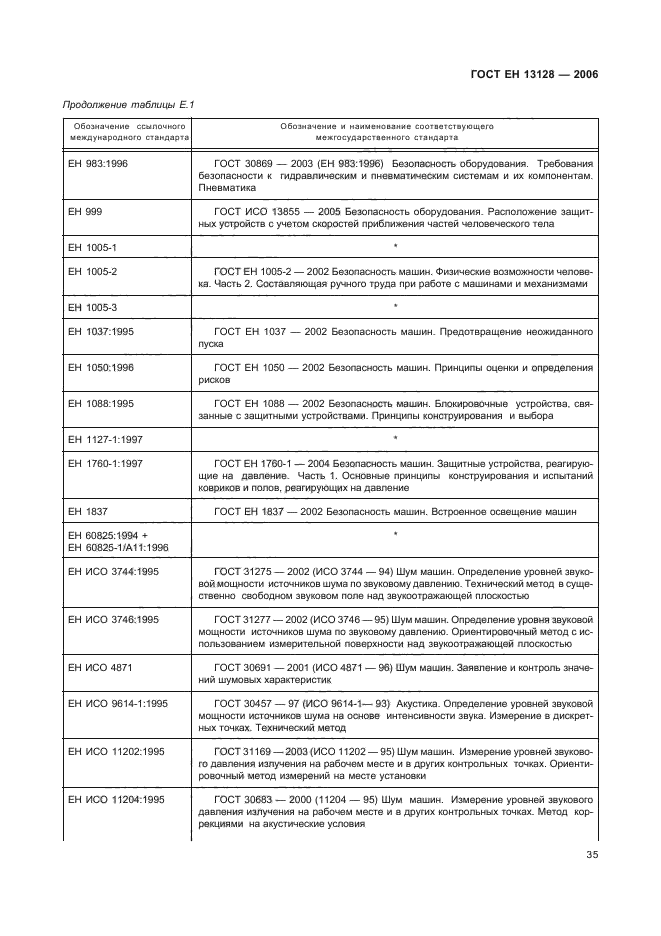 ГОСТ ЕН 13128 — 2006

Продолжение таблицы Е.1

| Обозначение ссылочного международного стандарта | Обозначение и наименование соответствующего межгосударственного стандарта |
|---|---|
| ЕН 983:1996 | ГОСТ 30869 — 2003 (ЕН 983:1996) Безопасность оборудования. Требования безопасности к гидравлическим и пневматическим системам и их компонентам. Пневматика |
| ЕН 999 | ГОСТ ИСО 13855 — 2005 Безопасность оборудования. Расположение защитных устройств с учетом скоростей приближения частей человеческого тела |
| ЕН 1005-1 | * |
| ЕН 1005-2 | ГОСТ ЕН 1005-2 — 2002 Безопасность машин. Физические возможности человека. Часть 2. Составляющая ручного труда при работе с машинами и механизмами |
| ЕН 1005-3 | * |
| ЕН 1037:1995 | ГОСТ ЕН 1037 — 2002 Безопасность машин. Предотвращение неожиданного пуска |
| ЕН 1050:1996 | ГОСТ ЕН 1050 — 2002 Безопасность машин. Принципы оценки и определения рисков |
| ЕН 1088:1995 | ГОСТ ЕН 1088 — 2002 Безопасность машин. Блокировочные устройства, связанные с защитными устройствами. Принципы конструирования и выбора |
| ЕН 1127-1:1997 | * |
| ЕН 1760-1:1997 | ГОСТ ЕН 1760-1 — 2004 Безопасность машин. Защитные устройства, реагирующие на давление. Часть 1. Основные принципы конструирования и испытаний ковриков и полов, реагирующих на давление |
| ЕН 1837 | ГОСТ ЕН 1837 — 2002 Безопасность машин. Встроенное освещение машин |
| ЕН 60825:1994 + ЕН 60825-1/А11:1996 | * |
| ЕН ИСО 3744:1995 | ГОСТ 31275 — 2002 (ИСО 3744 — 94) Шум машин. Определение уровней звуковой мощности источников шума по звуковому давлению. Технический метод в существенно свободном звуковом поле над звукоотражающей плоскостью |
| ЕН ИСО 3746:1995 | ГОСТ 31277 — 2002 (ИСО 3746 — 95) Шум машин. Определение уровня звуковой мощности источников шума по звуковому давлению. Ориентировочный метод с использованием измерительной поверхности над звукоотражающей плоскостью |
| ЕН ИСО 4871 | ГОСТ 30691 — 2001 (ИСО 4871 — 96) Шум машин. Заявление и контроль значений шумовых характеристик |
| ЕН ИСО 9614-1:1995 | ГОСТ 30457 — 97 (ИСО 9614-1— 93) Акустика. Определение уровней звуковой мощности источников шума на основе интенсивности звука. Измерение в дискретных точках. Технический метод |
| ЕН ИСО 11202:1995 | ГОСТ 31169 — 2003 (ИСО 11202 — 95) Шум машин. Измерение уровней звукового давления излучения на рабочем месте и в других контрольных точках. Ориентировочный метод измерений на месте установки |
| ЕН ИСО 11204:1995 | ГОСТ 30683 — 2000 (11204 — 95) Шум машин. Измерение уровней звукового давления излучения на рабочем месте и в других контрольных точках. Метод коррекциями на акустические условия |

35